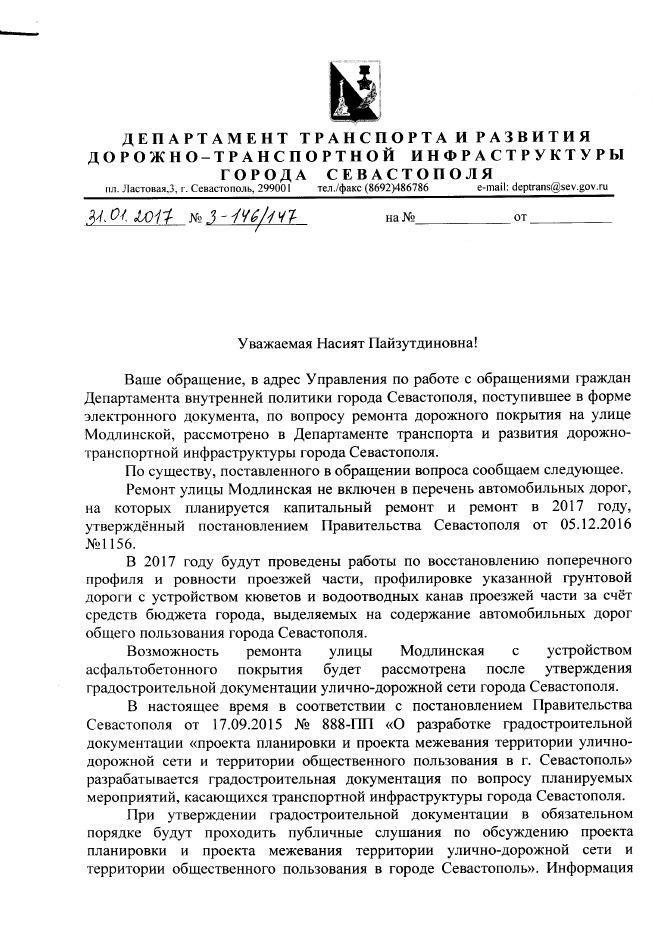 ДЕПАРТАМЕНТ ТРАНСПОРТА И РАЗВИТИЯ ДОРОЖНО-ТРАНСПОРТНОЙ ИНФРАСТРУКТУРЫ ГОРОДА СЕВАСТОПОЛЯ

пл. Ластовая,3, г. Севастополь, 299001 тел./факс (8692)486786 e-mail: deptrans@sev.gov.ru

31.01.2017 № 3-146/147 на №____________ от ____________

Уважаемая Насият Пайзутдиновна!

Ваше обращение, в адрес Управления по работе с обращениями граждан Департамента внутренней политики города Севастополя, поступившее в форме электронного документа, по вопросу ремонта дорожного покрытия на улице Модлинской, рассмотрено в Департаменте транспорта и развития дорожно-транспортной инфраструктуры города Севастополя.

По существу, поставленного в обращении вопроса сообщаем следующее.

Ремонт улицы Модлинская не включен в перечень автомобильных дорог, на которых планируется капитальный ремонт и ремонт в 2017 году, утверждённый постановлением Правительства Севастополя от 05.12.2016 №1156.

В 2017 году будут проведены работы по восстановлению поперечного профиля и ровности проезжей части, профилировке указанной грунтовой дороги с устройством кюветов и водоотводных канав проезжей части за счёт средств бюджета города, выделяемых на содержание автомобильных дорог общего пользования города Севастополя.

Возможность ремонта улицы Модлинская с устройством асфальтобетонного покрытия будет рассмотрена после утверждения градостроительной документации улично-дорожной сети города Севастополя.

В настоящее время в соответствии с постановлением Правительства Севастополя от 17.09.2015 № 888-ПП «О разработке градостроительной документации «проекта планировки и проекта межевания территории улично-дорожной сети и территории общественного пользования в г. Севастополь» разрабатывается градостроительная документация по вопросу планируемых мероприятий, касающихся транспортной инфраструктуры города Севастополя.

При утверждении градостроительной документации в обязательном порядке будут проходить публичные слушания по обсуждению проекта планировки и проекта межевания территории улично-дорожной сети и территории общественного пользования в городе Севастополь». Информация